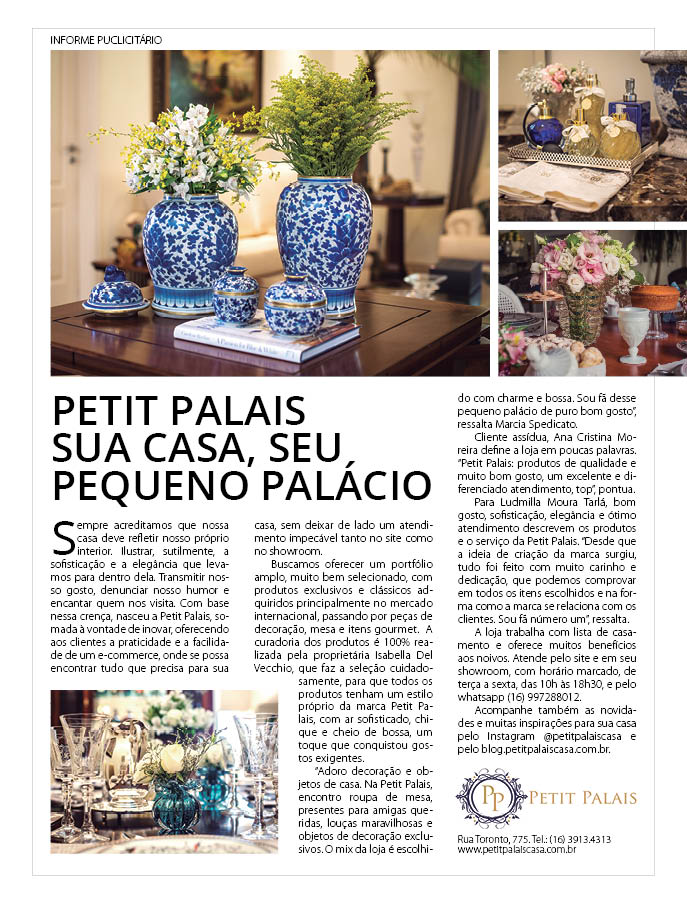 INFORME PUCLICITÁRIO

PETIT PALAIS
SUA CASA, SEU
PEQUENO PALÁCIO

Sempre acreditamos que nossa casa deve refletir nosso próprio interior. Ilustrar, sutilmente, a sofisticação e a elegância que levamos para dentro dela. Transmitir nosso gosto, denunciar nosso humor e encantar quem nos visita. Com base nessa crença, nasceu a Petit Palais, somada à vontade de inovar, oferecendo aos clientes a praticidade e a facilidade de um e-commerce, onde se possa encontrar tudo que precisa para sua casa, sem deixar de lado um atendimento impecável tanto no site como no showroom.

Buscamos oferecer um portfólio amplo, muito bem selecionado, com produtos exclusivos e clássicos adquiridos principalmente no mercado internacional, passando por peças de decoração, mesa e itens gourmet. A curadoria dos produtos é 100% realizada pela proprietária Isabella Del Vecchio, que faz a seleção cuidadosamente, para que todos os produtos tenham um estilo próprio da marca Petit Palais, com ar sofisticado, chique e cheio de bossa, um toque que conquistou gostos exigentes.

"Adoro decoração e objetos de casa. Na Petit Palais, encontro roupa de mesa, presentes para amigas queridas, louças maravilhosas e objetos de decoração exclusivos. O mix da loja é escolhido com charme e bossa. Sou fã desse pequeno palácio de puro bom gosto", ressalta Marcia Spedicato.

Cliente assídua, Ana Cristina Moreira define a loja em poucas palavras. "Petit Palais: produtos de qualidade e muito bom gosto, um excelente e diferenciado atendimento, top", pontua.

Para Ludmilla Moura Tarlá, bom gosto, sofisticação, elegância e ótimo atendimento descrevem os produtos e o serviço da Petit Palais. "Desde que a ideia de criação da marca surgiu, tudo foi feito com muito carinho e dedicação, que podemos comprovar em todos os itens escolhidos e na forma como a marca se relaciona com os clientes. Sou fã número um", ressalta.

A loja trabalha com lista de casamento e oferece muitos benefícios aos noivos. Atende pelo site e em seu showroom, com horário marcado, de terça a sexta, das 10h às 18h30, e pelo whatsapp (16) 997288012.

Acompanhe também as novidades e muitas inspirações para sua casa pelo Instagram @petitpalaiscasa e pelo blog.petitpalaiscasa.com.br.

PP PETIT PALAIS

Rua Toronto, 775. Tel.: (16) 3913.4313
www.petitpalaiscasa.com.br